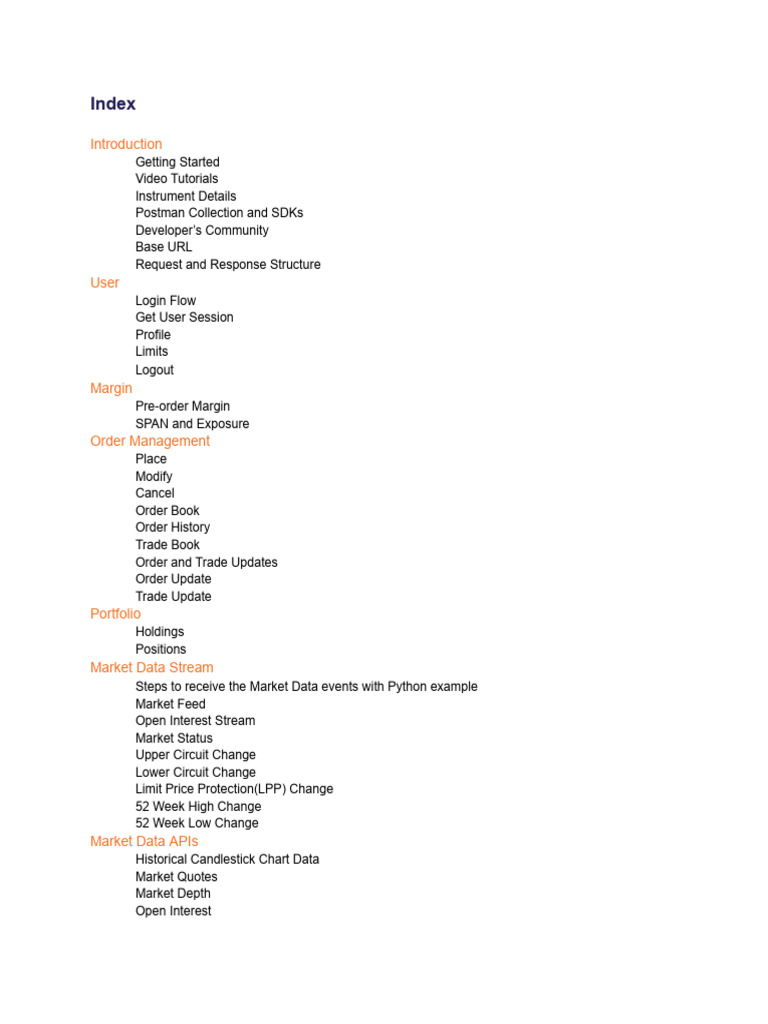 Index

Introduction
Getting Started
Video Tutorials
Instrument Details
Postman Collection and SDKs
Developer's Community
Base URL
Request and Response Structure
User
Login Flow
Get User Session
Profile
Limits
Logout
Margin
Pre-order Margin
SPAN and Exposure
Order Management
Place
Modify
Cancel
Order Book
Order History
Trade Book
Order and Trade Updates
Order Update
Trade Update
Portfolio
Holdings
Positions
Market Data Stream
Steps to receive the Market Data events with Python example
Market Feed
Open Interest Stream
Market Status
Upper Circuit Change
Lower Circuit Change
Limit Price Protection(LPP) Change
52 Week High Change
52 Week Low Change
Market Data APIs
Historical Candlestick Chart Data
Market Quotes
Market Depth
Open Interest